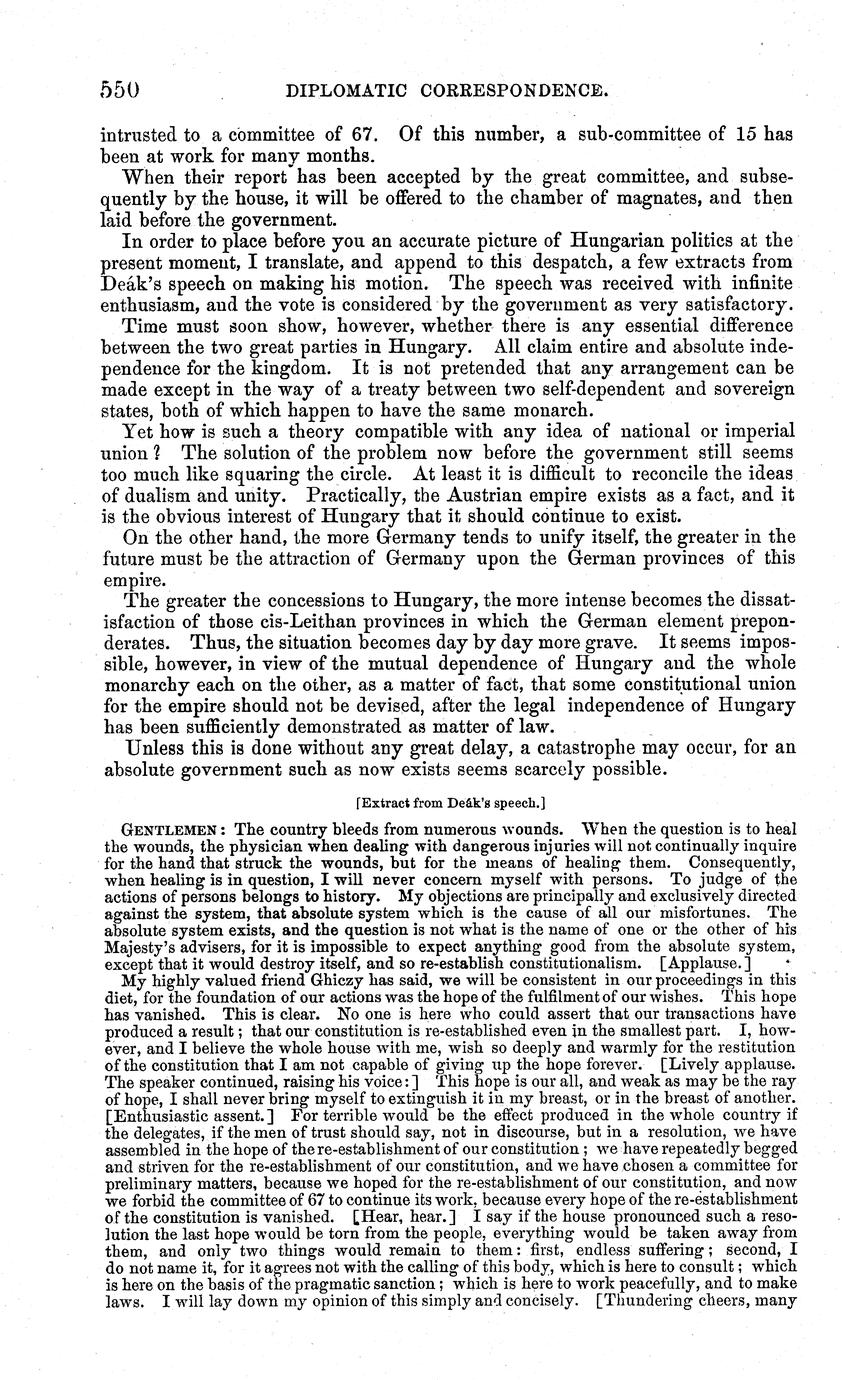 550 DIPLOMATIC CORRESPONDENCE.

intrusted to a committee of 67. Of this number, a sub-committee of 15 has been at work for many months.

When their report has been accepted by the great committee, and subsequently by the house, it will be offered to the chamber of magnates, and then laid before the government.

In order to place before you an accurate picture of Hungarian politics at the present moment, I translate, and append to this despatch, a few extracts from Deák's speech on making his motion. The speech was received with infinite enthusiasm, and the vote is considered by the government as very satisfactory.

Time must soon show, however, whether there is any essential difference between the two great parties in Hungary. All claim entire and absolute independence for the kingdom. It is not pretended that any arrangement can be made except in the way of a treaty between two self-dependent and sovereign states, both of which happen to have the same monarch.

Yet how is such a theory compatible with any idea of national or imperial union? The solution of the problem now before the government still seems too much like squaring the circle. At least it is difficult to reconcile the ideas of dualism and unity. Practically, the Austrian empire exists as a fact, and it is the obvious interest of Hungary that it should continue to exist.

On the other hand, the more Germany tends to unify itself, the greater in the future must be the attraction of Germany upon the German provinces of this empire.

The greater the concessions to Hungary, the more intense becomes the dissatisfaction of those cis-Leithan provinces in which the German element preponderates. Thus, the situation becomes day by day more grave. It seems impossible, however, in view of the mutual dependence of Hungary and the whole monarchy each on the other, as a matter of fact, that some constitutional union for the empire should not be devised, after the legal independence of Hungary has been sufficiently demonstrated as matter of law.

Unless this is done without any great delay, a catastrophe may occur, for an absolute government such as now exists seems scarcely possible.

[Extract from Deák's speech.]

GENTLEMEN: The country bleeds from numerous wounds. When the question is to heal the wounds, the physician when dealing with dangerous injuries will not continually inquire for the hand that struck the wounds, but for the means of healing them. Consequently, when healing is in question, I will never concern myself with persons. To judge of the actions of persons belongs to history. My objections are principally and exclusively directed against the system, that absolute system which is the cause of all our misfortunes. The absolute system exists, and the question is not what is the name of one or the other of his Majesty's advisers, for it is impossible to expect anything good from the absolute system, except that it would destroy itself, and so re-establish constitutionalism. [Applause.]

My highly valued friend Ghiczy has said, we will be consistent in our proceedings in this diet, for the foundation of our actions was the hope of the fulfilment of our wishes. This hope has vanished. This is clear. No one is here who could assert that our transactions have produced a result; that our constitution is re-established even in the smallest part. I, however, and I believe the whole house with me, wish so deeply and warmly for the restitution of the constitution that I am not capable of giving up the hope forever. [Lively applause. The speaker continued, raising his voice:] This hope is our all, and weak as may be the ray of hope, I shall never bring myself to extinguish it in my breast, or in the breast of another. [Enthusiastic assent.] For terrible would be the effect produced in the whole country if the delegates, if the men of trust should say, not in discourse, but in a resolution, we have assembled in the hope of the re-establishment of our constitution; we have repeatedly begged and striven for the re-establishment of our constitution, and we have chosen a committee for preliminary matters, because we hoped for the re-establishment of our constitution, and now we forbid the committee of 67 to continue its work, because every hope of the re-establishment of the constitution is vanished. [Hear, hear.] I say if the house pronounced such a resolution the last hope would be torn from the people, everything would be taken away from them, and only two things would remain to them: first, endless suffering; second, I do not name it, for it agrees not with the calling of this body, which is here to consult; which is here on the basis of the pragmatic sanction; which is here to work peacefully, and to make laws. I will lay down my opinion of this simply and concisely. [Thundering cheers, many